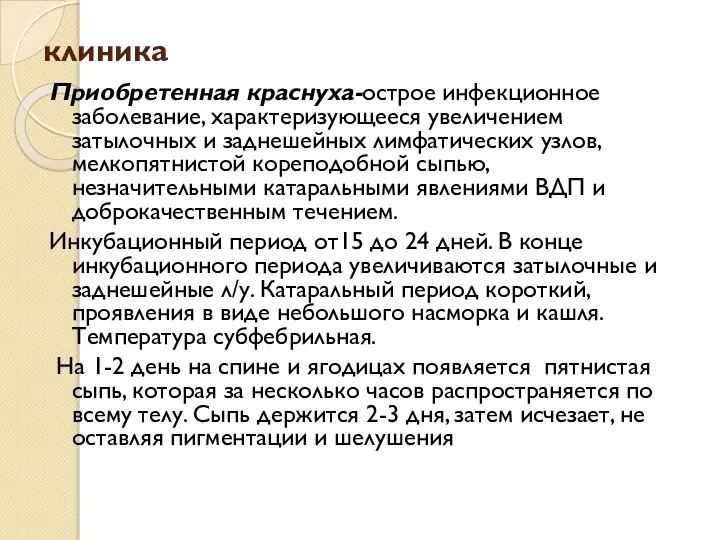 клиника

Приобретенная краснуха-острое инфекционное заболевание, характеризующееся увеличением затылочных и заднешейных лимфатических узлов, мелкопятнистой кореподобной сыпью, незначительными катаральными явлениями ВДП и доброкачественным течением.

Инкубационный период от15 до 24 дней. В конце инкубационного периода увеличиваются затылочные и заднешейные л/у. Катаральный период короткий, проявления в виде небольшого насморка и кашля. Температура субфебрильная.

На 1-2 день на спине и ягодицах появляется пятнистая сыпь, которая за несколько часов распространяется по всему телу. Сыпь держится 2-3 дня, затем исчезает, не оставляя пигментации и шелушения